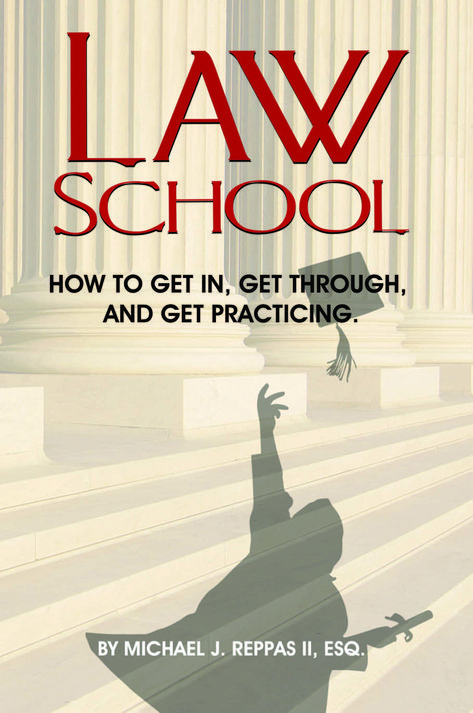 LAW
SCHOOL

HOW TO GET IN, GET THROUGH, AND GET PRACTICING.

BY MICHAEL J. REPPAS II, ESQ.